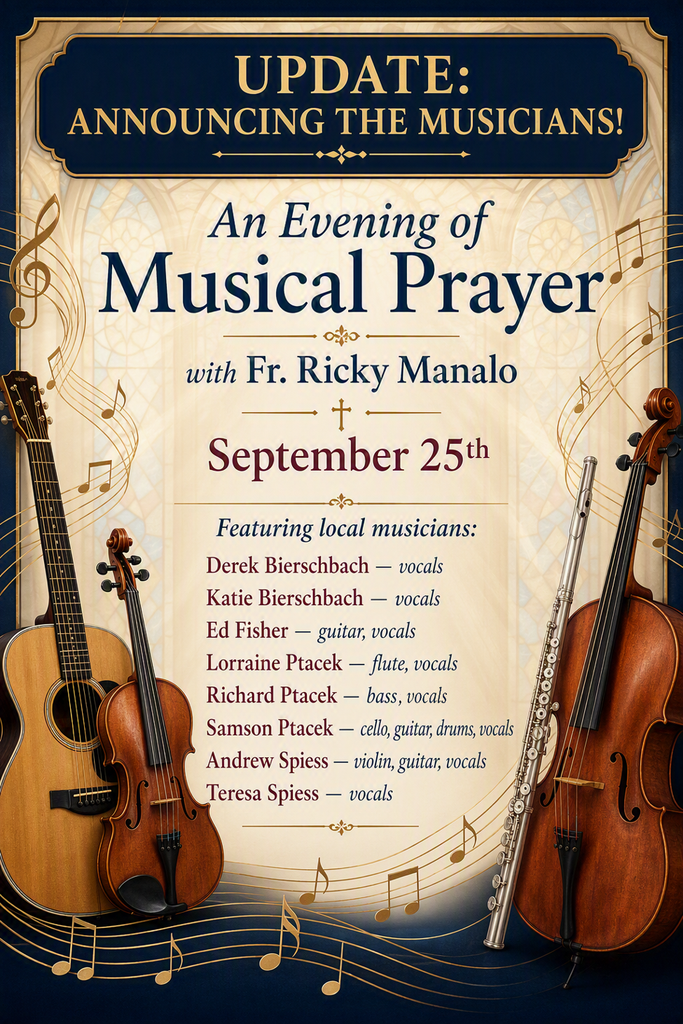 UPDATE:
ANNOUNCING THE MUSICIANS!

An Evening of
Musical Prayer

with Fr. Ricky Manalo

September 25th

Featuring local musicians:

Derek Bierschbach — vocals
Katie Bierschbach — vocals
Ed Fisher — guitar, vocals
Lorraine Ptacek — flute, vocals
Richard Ptacek — bass, vocals
Samson Ptacek — cello, guitar, drums, vocals
Andrew Spiess — violin, guitar, vocals
Teresa Spiess — vocals